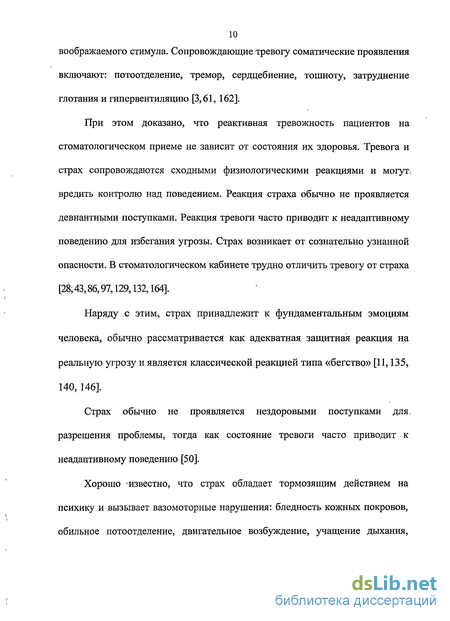 10

воображаемого стимула. Сопровождающие тревогу соматические проявления включают: потоотделение, тремор, сердцебиение, тошноту, затруднение глотания и гипервентиляцию [3, 61, 162].

При этом доказано, что реактивная тревожность пациентов на стоматологическом приеме не зависит от состояния их здоровья. Тревога и страх сопровождаются сходными физиологическими реакциями и могут вредить контролю над поведением. Реакция страха обычно не проявляется девиантными поступками. Реакция тревоги часто приводит к неадаптивному поведению для избегания угрозы. Страх возникает от сознательно узнанной опасности. В стоматологическом кабинете трудно отличить тревогу от страха [28, 43, 86, 97, 129, 132, 164].

Наряду с этим, страх принадлежит к фундаментальным эмоциям человека, обычно рассматривается как адекватная защитная реакция на реальную угрозу и является классической реакцией типа «бегство» [11, 135, 140, 146].

Страх обычно не проявляется нездоровыми поступками для разрешения проблемы, тогда как состояние тревоги часто приводит к неадаптивному поведению [50].

Хорошо известно, что страх обладает тормозящим действием на психику и вызывает вазомоторные нарушения: бледность кожных покровов, обильное потоотделение, двигательное возбуждение, учащение дыхания,

dsLib.net
библиотека диссертаций